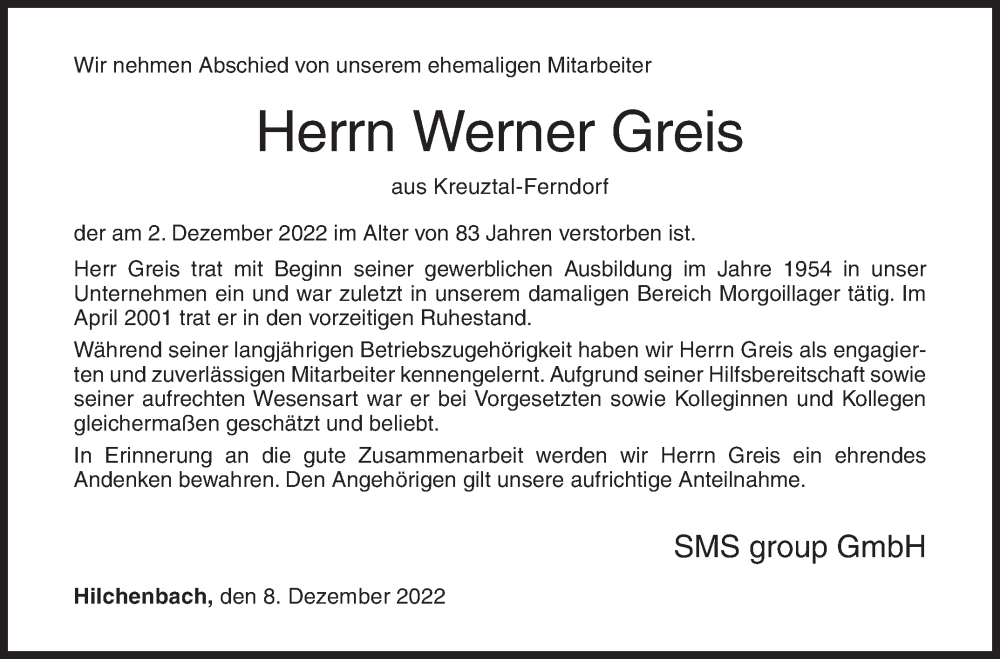 Wir nehmen Abschied von unserem ehemaligen Mitarbeiter

Herrn Werner Greis

aus Kreuztal-Ferndorf

der am 2. Dezember 2022 im Alter von 83 Jahren verstorben ist.

Herr Greis trat mit Beginn seiner gewerblichen Ausbildung im Jahre 1954 in unser Unternehmen ein und war zuletzt in unserem damaligen Bereich Morgoillager tätig. Im April 2001 trat er in den vorzeitigen Ruhestand.

Während seiner langjährigen Betriebszugehörigkeit haben wir Herrn Greis als engagierten und zuverlässigen Mitarbeiter kennengelernt. Aufgrund seiner Hilfsbereitschaft sowie seiner aufrechten Wesensart war er bei Vorgesetzten sowie Kolleginnen und Kollegen gleichermaßen geschätzt und beliebt.

In Erinnerung an die gute Zusammenarbeit werden wir Herrn Greis ein ehrendes Andenken bewahren. Den Angehörigen gilt unsere aufrichtige Anteilnahme.

SMS group GmbH

Hilchenbach, den 8. Dezember 2022